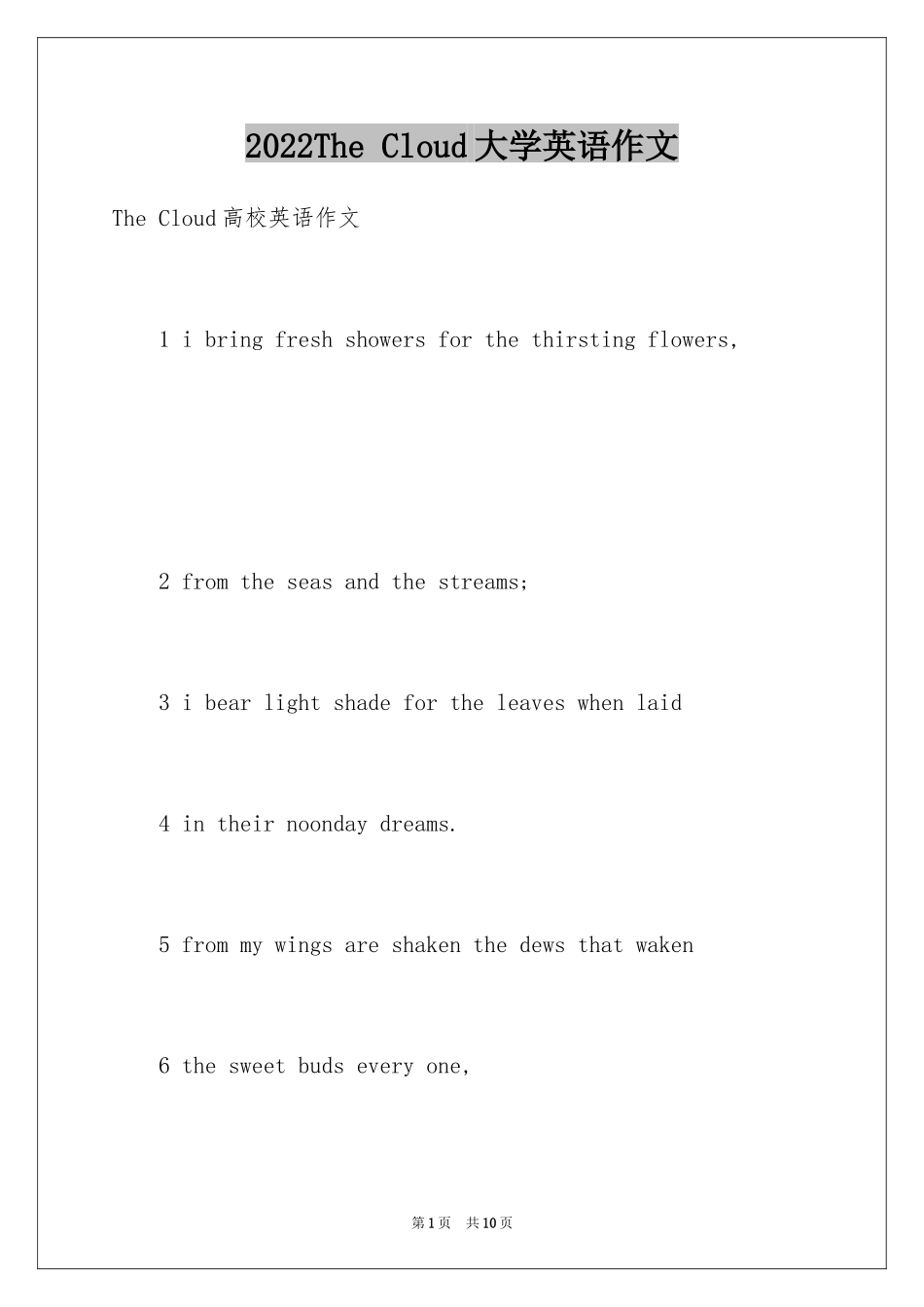 2022The Cloud大学英语作文

The Cloud高校英语作文

1 i bring fresh showers for the thirsting flowers,

2 from the seas and the streams;

3 i bear light shade for the leaves when laid

4 in their noonday dreams.

5 from my wings are shaken the dews that waken

6 the sweet buds every one,

第1页 共10页